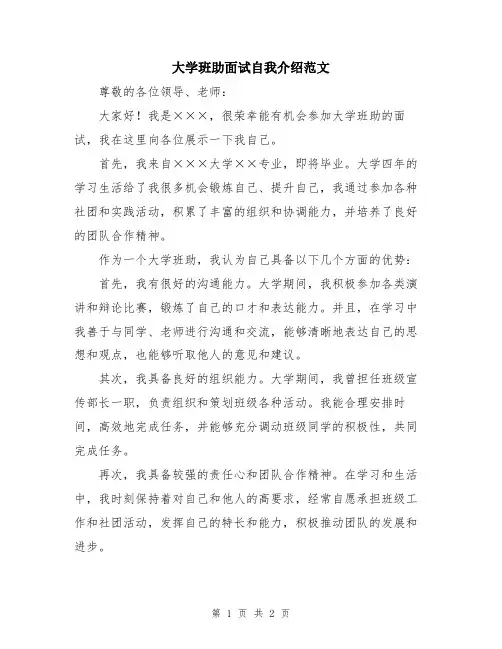 大学班助面试自我介绍范文

尊敬的各位领导、老师：

大家好！我是×××，很荣幸能有机会参加大学班助的面试，我在这里向各位展示一下我自己。

首先，我来自×××大学××专业，即将毕业。大学四年的学习生活给了我很多机会锻炼自己、提升自己，我通过参加各种社团和实践活动，积累了丰富的组织和协调能力，并培养了良好的团队合作精神。

作为一个大学班助，我认为自己具备以下几个方面的优势：

首先，我有很好的沟通能力。大学期间，我积极参加各类演讲和辩论比赛，锻炼了自己的口才和表达能力。并且，在学习中我善于与同学、老师进行沟通和交流，能够清晰地表达自己的思想和观点，也能够听取他人的意见和建议。

其次，我具备良好的组织能力。大学期间，我曾担任班级宣传部长一职，负责组织和策划班级各种活动。我能合理安排时间，高效地完成任务，并能够充分调动班级同学的积极性，共同完成任务。

再次，我具备较强的责任心和团队合作精神。在学习和生活中，我时刻保持着对自己和他人的高要求，经常自愿承担班级工作和社团活动，发挥自己的特长和能力，积极推动团队的发展和进步。

第 1 页 共 2 页